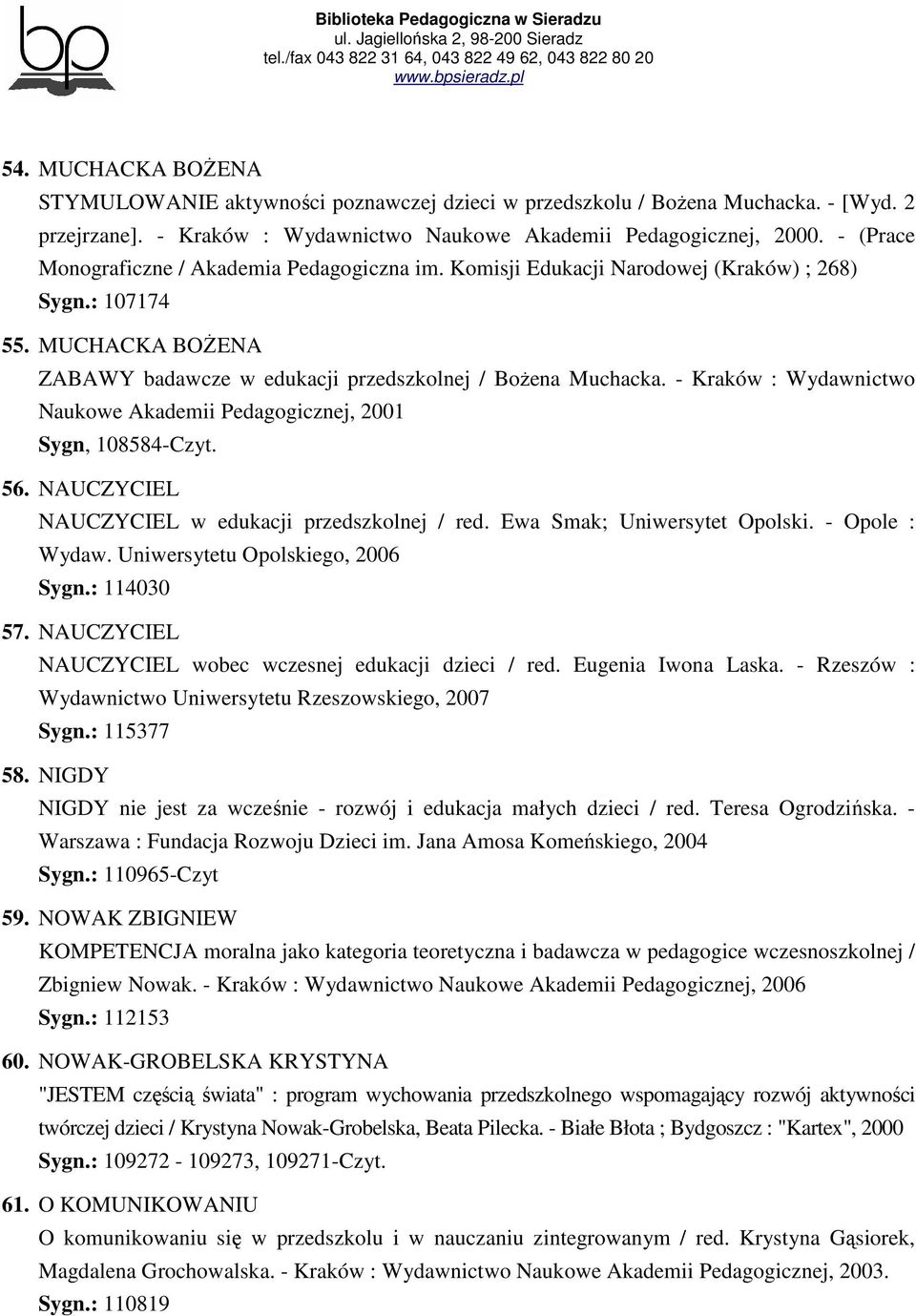 bp

Biblioteka Pedagogiczna w Sieradzu
ul. Jagiellońska 2, 98-200 Sieradz
tel./fax 043 822 31 64, 043 822 49 62, 043 822 80 20
www.bpsieradz.pl

54. MUCHACKA BOŻENA
STYMULOWANIE aktywności poznawczej dzieci w przedszkolu / Bożena Muchacka. - [Wyd. 2 przejrzane]. - Kraków : Wydawnictwo Naukowe Akademii Pedagogicznej, 2000. - (Prace Monograficzne / Akademia Pedagogiczna im. Komisji Edukacji Narodowej (Kraków) ; 268)
Sygn.: 107174

55. MUCHACKA BOŻENA
ZABAWY badawcze w edukacji przedszkolnej / Bożena Muchacka. - Kraków : Wydawnictwo Naukowe Akademii Pedagogicznej, 2001
Sygn, 108584-Czyt.

56. NAUCZYCIEL
NAUCZYCIEL w edukacji przedszkolnej / red. Ewa Smak; Uniwersytet Opolski. - Opole : Wydaw. Uniwersytetu Opolskiego, 2006
Sygn.: 114030

57. NAUCZYCIEL
NAUCZYCIEL wobec wczesnej edukacji dzieci / red. Eugenia Iwona Laska. - Rzeszów : Wydawnictwo Uniwersytetu Rzeszowskiego, 2007
Sygn.: 115377

58. NIGDY
NIGDY nie jest za wcześnie - rozwój i edukacja małych dzieci / red. Teresa Ogrodzińska. - Warszawa : Fundacja Rozwoju Dzieci im. Jana Amosa Komeńskiego, 2004
Sygn.: 110965-Czyt

59. NOWAK ZBIGNIEW
KOMPETENCJA moralna jako kategoria teoretyczna i badawcza w pedagogice wczesnoszkolnej / Zbigniew Nowak. - Kraków : Wydawnictwo Naukowe Akademii Pedagogicznej, 2006
Sygn.: 112153

60. NOWAK-GROBELSKA KRYSTYNA
"JESTEM częścią świata" : program wychowania przedszkolnego wspomagający rozwój aktywności twórczej dzieci / Krystyna Nowak-Grobelska, Beata Pilecka. - Białe Błota ; Bydgoszcz : "Kartex", 2000
Sygn.: 109272 - 109273, 109271-Czyt.

61. O KOMUNIKOWANIU
O komunikowaniu się w przedszkolu i w nauczaniu zintegrowanym / red. Krystyna Gąsiorek, Magdalena Grochowalska. - Kraków : Wydawnictwo Naukowe Akademii Pedagogicznej, 2003.
Sygn.: 110819